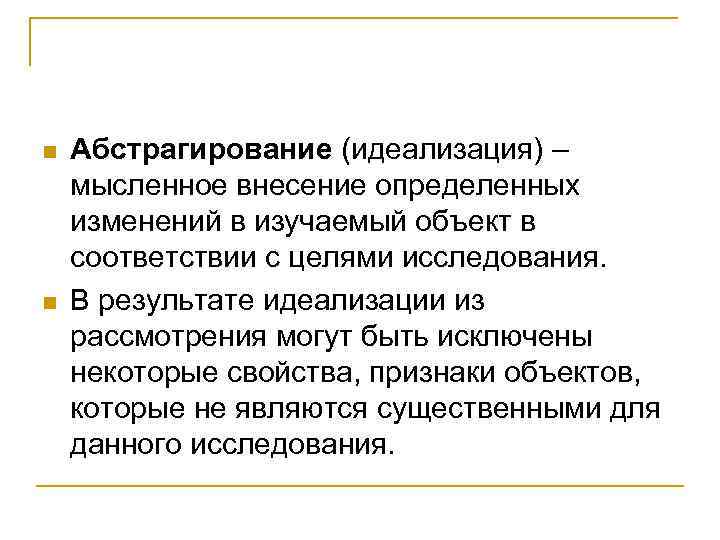 • Абстрагирование (идеализация) – мысленное внесение определенных изменений в изучаемый объект в соответствии с целями исследования.

• В результате идеализации из рассмотрения могут быть исключены некоторые свойства, признаки объектов, которые не являются существенными для данного исследования.